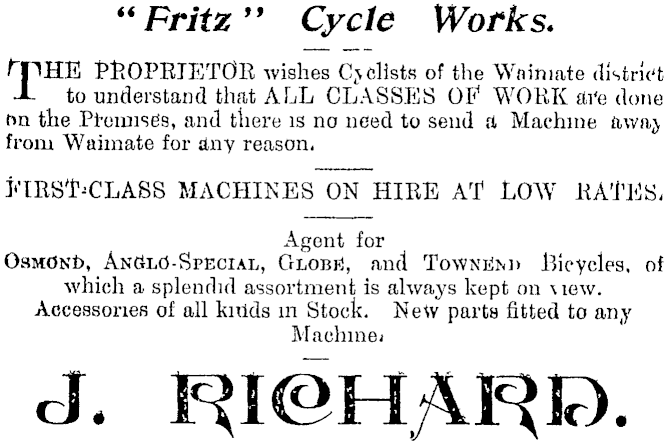 "Fritz" Cycle Works.

THE PROPRIETOR wishes Cyclists of the Waimate district to understand that ALL CLASSES OF WORK are done on the Premises, and there is no need to send a Machine away from Waimate for any reason.

FIRST-CLASS MACHINES ON HIRE AT LOW RATES.

Agent for
OSMOND, ANGLO-SPECIAL, GLOBE, and TOWNEND Bicycles, of which a splendid assortment is always kept on view.
Accessories of all kinds in Stock. New parts fitted to any Machine.

J. RICHARD.